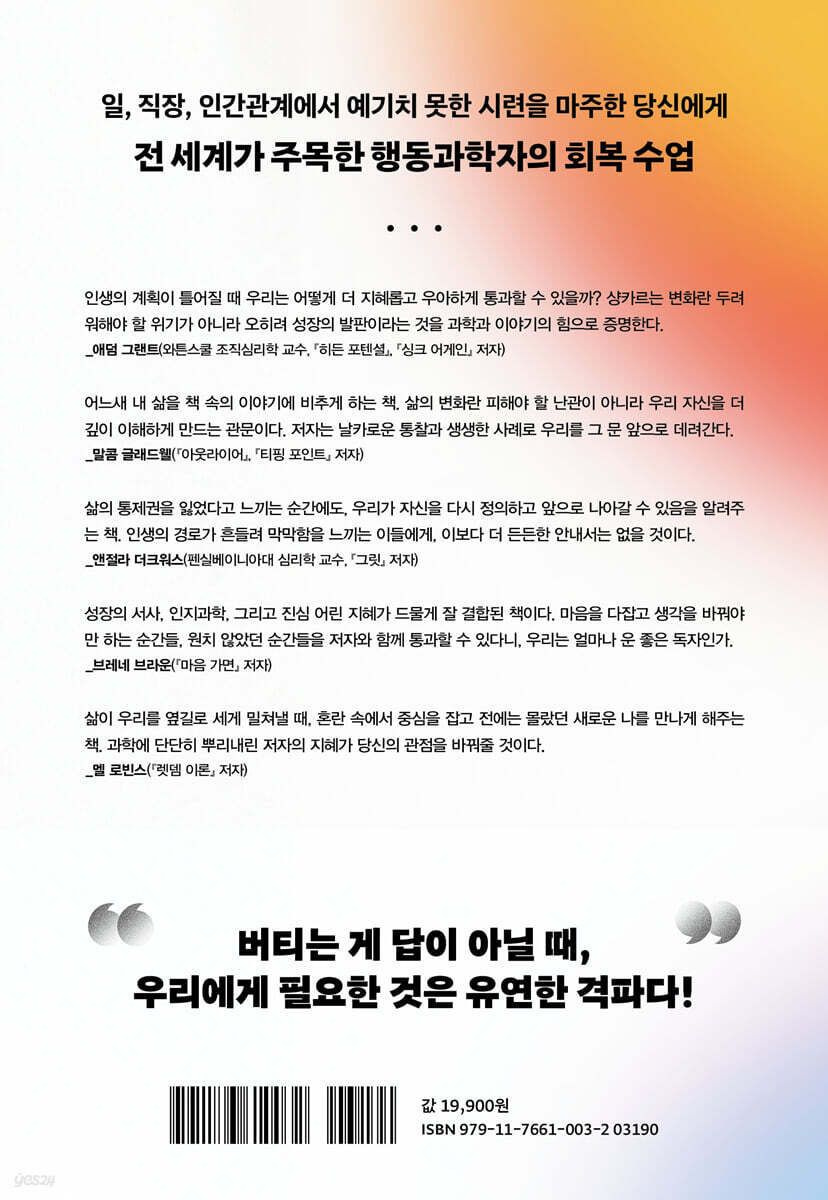 일, 직장, 인간관계에서 예기치 못한 시련을 마주한 당신에게

전 세계가 주목한 행동과학자의 회복 수업

• • •

인생의 계획이 틀어질 때 우리는 어떻게 더 지혜롭고 우아하게 통과할 수 있을까? 샹카르는 변화란 두려워해야 할 위기가 아니라 오히려 성장의 발판이라는 것을 과학과 이야기의 힘으로 증명한다.
_애덤 그랜트(와튼스쿨 조직심리학 교수, 『히든 포텐셜』, 『싱크 어게인』 저자)

어느새 내 삶을 책 속의 이야기에 비추게 하는 책. 삶의 변화란 피해야 할 난관이 아니라 우리 자신을 더 깊이 이해하게 만드는 관문이다. 저자는 날카로운 통찰과 생생한 사례로 우리를 그 문 앞으로 데려간다.
_말콤 글래드웰(『아웃라이어』, 『티핑 포인트』 저자)

삶의 통제권을 잃었다고 느끼는 순간에도, 우리가 자신을 다시 정의하고 앞으로 나아갈 수 있음을 알려주는 책. 인생의 경로가 흔들려 막막함을 느끼는 이들에게, 이보다 더 든든한 안내서는 없을 것이다.
_앤절라 더크워스(펜실베이니아대 심리학 교수, 『그릿』 저자)

성장의 서사, 인지과학, 그리고 진심 어린 지혜가 드물게 잘 결합된 책이다. 마음을 다잡고 생각을 바꿔야만 하는 순간들, 원치 않았던 순간들을 저자와 함께 통과할 수 있다니, 우리는 얼마나 운 좋은 독자인가.
_브레네 브라운(『마음 가면』 저자)

삶이 우리를 옆길로 세게 밀쳐낼 때, 혼란 속에서 중심을 잡고 전에는 몰랐던 새로운 나를 만나게 해주는 책. 과학에 단단히 뿌리내린 저자의 지혜가 당신의 관점을 바꿔줄 것이다.
_멜 로빈스(『렛뎀 이론』 저자)

버티는 게 답이 아닐 때,
우리에게 필요한 것은 유연한 격파다!

값 19,900원
ISBN 979-11-7661-003-2 03190

yes24